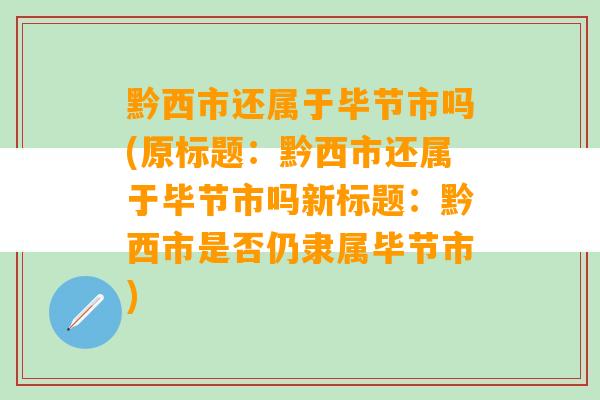 黔西市还属于毕节市吗(原标题：黔西市还属于毕节市吗新标题：黔西市是否仍隶属毕节市)